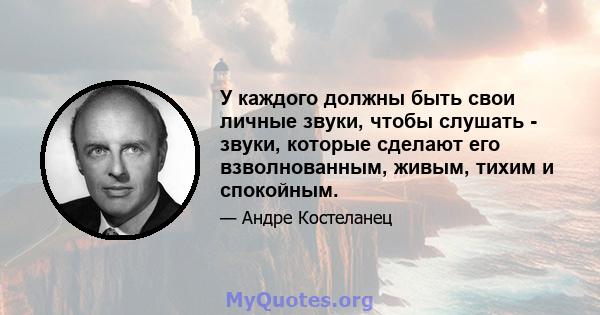 У каждого должны быть свои личные звуки, чтобы слушать - звуки, которые сделают его взволнованным, живым, тихим и спокойным.

— Андре Костеланец

MyQuotes.org